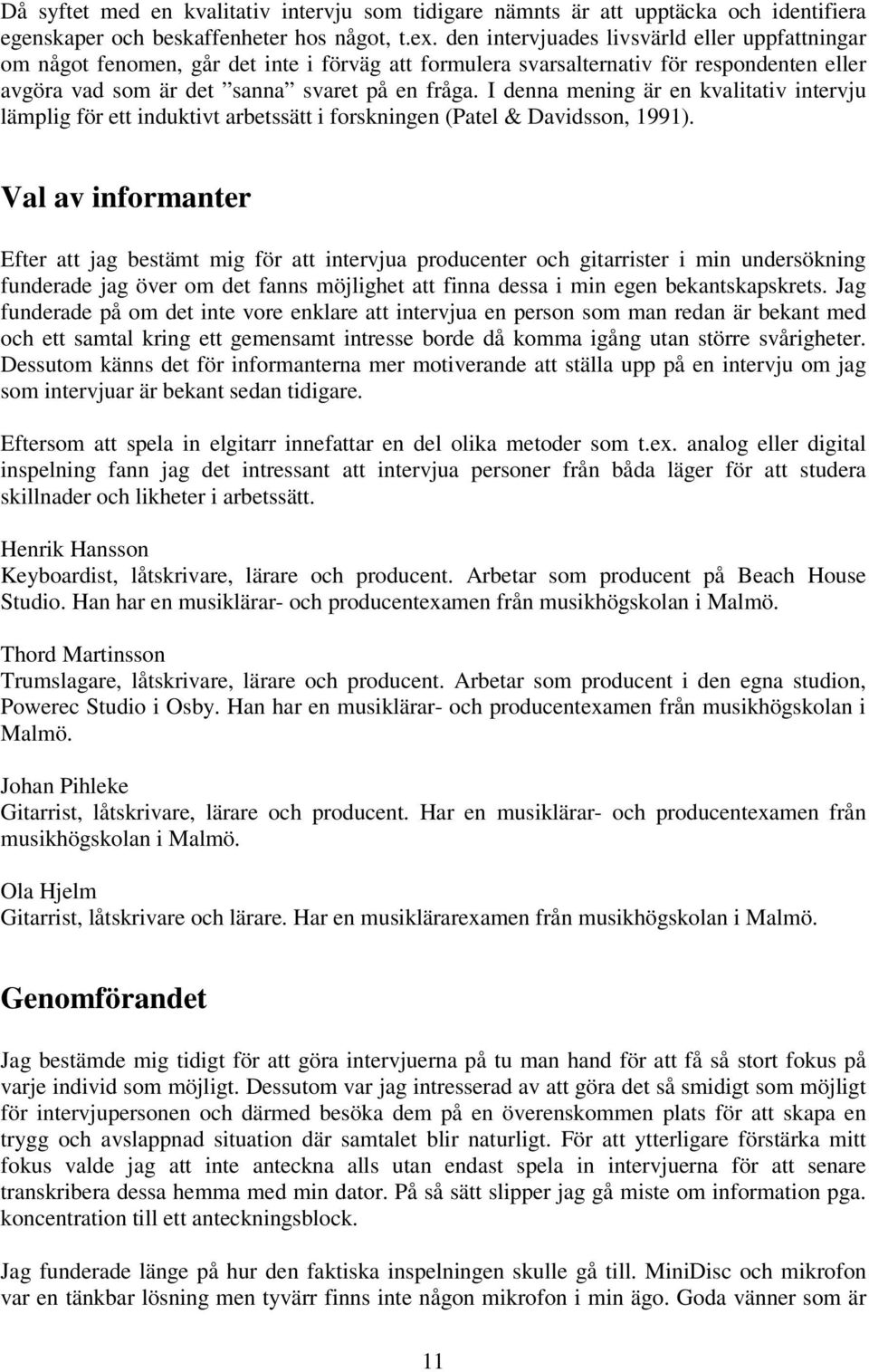 Då syftet med en kvalitativ intervju som tidigare nämnts är att upptäcka och identifiera egenskaper och beskaffenheter hos något, t.ex. den intervjuades livsvärld eller uppfattningar om något fenomen, går det inte i förväg att formulera svarsalternativ för respondenten eller avgöra vad som är det ”sanna” svaret på en fråga. I denna mening är en kvalitativ intervju lämplig för ett induktivt arbetssätt i forskningen (Patel & Davidsson, 1991).

Val av informanter

Efter att jag bestämt mig för att intervjua producenter och gitarrister i min undersökning funderade jag över om det fanns möjlighet att finna dessa i min egen bekantskapskrets. Jag funderade på om det inte vore enklare att intervjua en person som man redan är bekant med och ett samtal kring ett gemensamt intresse borde då komma igång utan större svårigheter. Dessutom känns det för informanterna mer motiverande att ställa upp på en intervju om jag som intervjuar är bekant sedan tidigare.

Eftersom att spela in elgitarr innefattar en del olika metoder som t.ex. analog eller digital inspelning fann jag det intressant att intervjua personer från båda läger för att studera skillnader och likheter i arbetssätt.

Henrik Hansson
Keyboardist, låtskrivare, lärare och producent. Arbetar som producent på Beach House Studio. Han har en musiklärar- och producentexamen från musikhögskolan i Malmö.

Thord Martinsson
Trumslagare, låtskrivare, lärare och producent. Arbetar som producent i den egna studion, Powerec Studio i Osby. Han har en musiklärar- och producentexamen från musikhögskolan i Malmö.

Johan Pihleke
Gitarrist, låtskrivare, lärare och producent. Har en musiklärar- och producentexamen från musikhögskolan i Malmö.

Ola Hjelm
Gitarrist, låtskrivare och lärare. Har en musiklärarexamen från musikhögskolan i Malmö.

Genomförandet

Jag bestämde mig tidigt för att göra intervjuerna på tu man hand för att få så stort fokus på varje individ som möjligt. Dessutom var jag intresserad av att göra det så smidigt som möjligt för intervjupersonen och därmed besöka dem på en överenskommen plats för att skapa en trygg och avslappnad situation där samtalet blir naturligt. För att ytterligare förstärka mitt fokus valde jag att inte anteckna alls utan endast spela in intervjuerna för att senare transkribera dessa hemma med min dator. På så sätt slipper jag gå miste om information pga. koncentration till ett anteckningsblock.

Jag funderade länge på hur den faktiska inspelningen skulle gå till. MiniDisc och mikrofon var en tänkbar lösning men tyvärr finns inte någon mikrofon i min ägo. Goda vänner som är

11